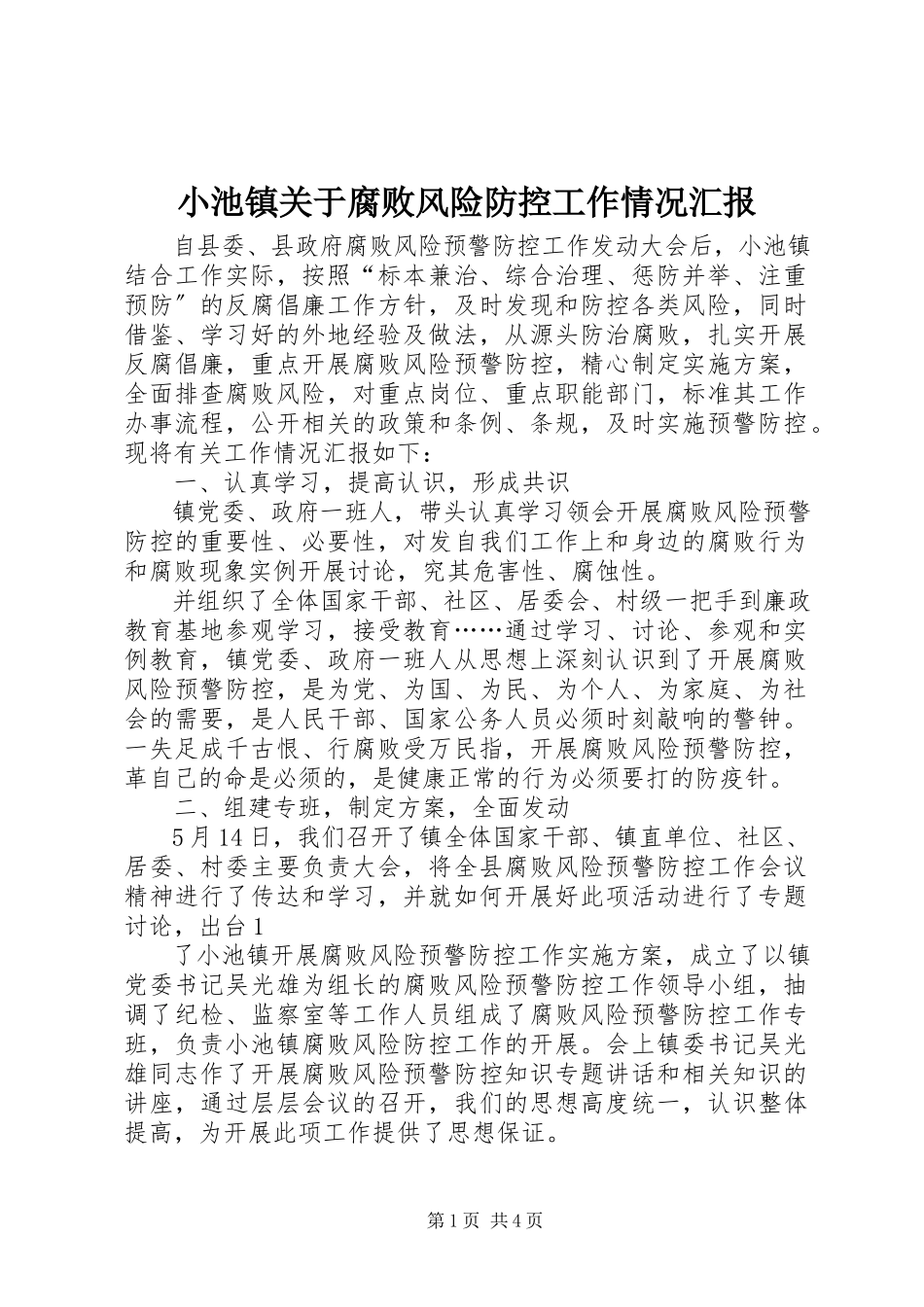 小池镇关于腐败风险防控工作情况汇报

自县委、县政府腐败风险预警防控工作发动大会后，小池镇结合工作实际，按照“标本兼治、综合治理、惩防并举、注重预防″的反腐倡廉工作方针，及时发现和防控各类风险，同时借鉴、学习好的外地经验及做法，从源头防治腐败，扎实开展反腐倡廉，重点开展腐败风险预警防控，精心制定实施方案，全面排查腐败风险，对重点岗位、重点职能部门，标准其工作办事流程，公开相关的政策和条例、条规，及时实施预警防控。现将有关工作情况汇报如下：

一、认真学习，提高认识，形成共识

镇党委、政府一班人，带头认真学习领会开展腐败风险预警防控的重要性、必要性，对发自我们工作上和身边的腐败行为和腐败现象实例开展讨论，究其危害性、腐蚀性。

并组织了全体国家干部、社区、居委会、村级一把手到廉政教育基地参观学习，接受教育……通过学习、讨论、参观和实例教育，镇党委、政府一班人从思想上深刻认识到了开展腐败风险预警防控，是为党、为国、为民、为个人、为家庭、为社会的需要，是人民干部、国家公务人员必须时刻敲响的警钟。一失足成千古恨、行腐败受万民指，开展腐败风险预警防控，革自己的命是必须的，是健康正常的行为必须要打的防疫针。

二、组建专班，制定方案，全面发动

5月14日，我们召开了镇全体国家干部、镇直单位、社区、居委、村委主要负责大会，将全县腐败风险预警防控工作会议精神进行了传达和学习，并就如何开展好此项活动进行了专题讨论，出台1

了小池镇开展腐败风险预警防控工作实施方案，成立了以镇党委书记吴光雄为组长的腐败风险预警防控工作领导小组，抽调了纪检、监察室等工作人员组成了腐败风险预警防控工作专班，负责小池镇腐败风险防控工作的开展。会上镇委书记吴光雄同志作了开展腐败风险预警防控知识专题讲话和相关知识的讲座，通过层层会议的召开，我们的思想高度统一，认识整体提高，为开展此项工作提供了思想保证。

第1页 共4页